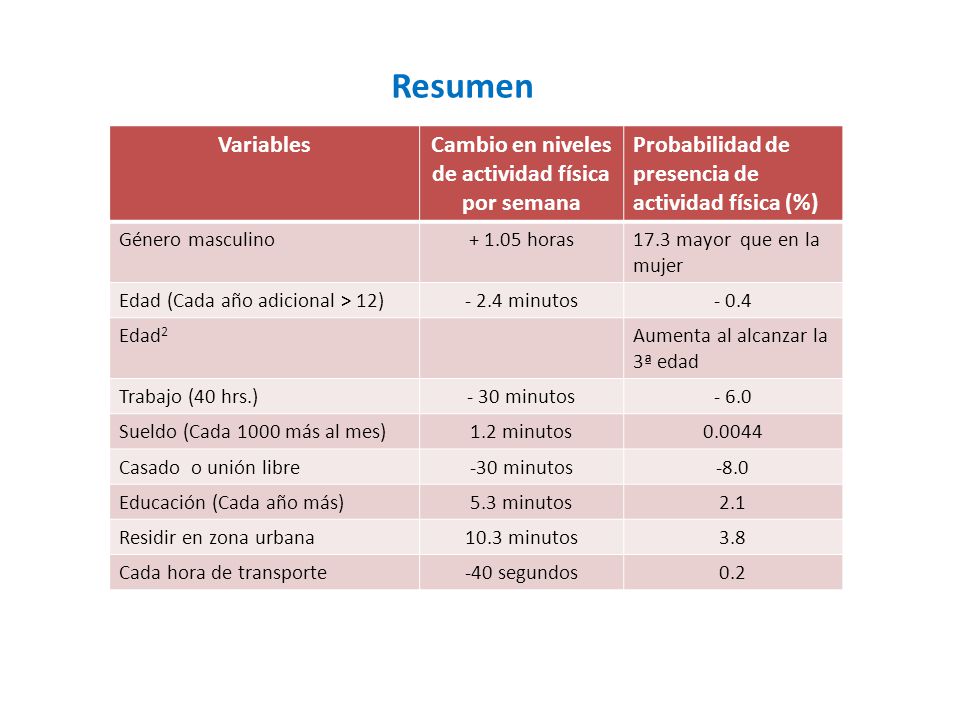 Resumen

| Variables | Cambio en niveles de actividad física por semana | Probabilidad de presencia de actividad física (%) |
|---|---|---|
| Género masculino | + 1.05 horas | 17.3 mayor que en la mujer |
| Edad (Cada año adicional > 12) | - 2.4 minutos | - 0.4 |
| Edad$^2$ | | Aumenta al alcanzar la 3ª edad |
| Trabajo (40 hrs.) | - 30 minutos | - 6.0 |
| Sueldo (Cada 1000 más al mes) | 1.2 minutos | 0.0044 |
| Casado o unión libre | -30 minutos | -8.0 |
| Educación (Cada año más) | 5.3 minutos | 2.1 |
| Residir en zona urbana | 10.3 minutos | 3.8 |
| Cada hora de transporte | -40 segundos | 0.2 |